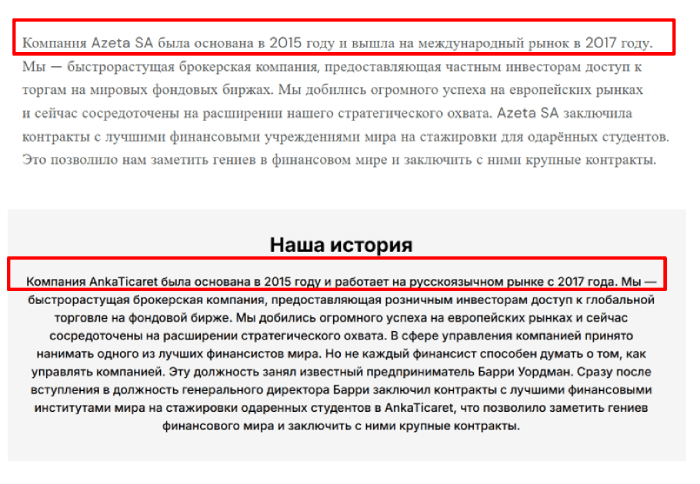 Компания Azeta SA была основана в 2015 году и вышла на международный рынок в 2017 году. Мы — быстрорастущая брокерская компания, предоставляющая частным инвесторам доступ к торгам на мировых фондовых биржах. Мы добились огромного успеха на европейских рынках и сейчас сосредоточены на расширении нашего стратегического охвата. Azeta SA заключила контракты с лучшими финансовыми учреждениями мира на стажировки для одарённых студентов. Это позволило нам заметить гениев в финансовом мире и заключить с ними крупные контракты.

Наша история

Компания AnkaTicaret была основана в 2015 году и работает на русскоязычном рынке с 2017 года. Мы — быстрорастущая брокерская компания, предоставляющая розничным инвесторам доступ к глобальной торговле на фондовой бирже. Мы добились огромного успеха на европейских рынках и сейчас сосредоточены на расширении стратегического охвата. В сфере управления компанией принято нанимать одного из лучших финансистов мира. Но не каждый финансист способен думать о том, как управлять компанией. Эту должность занял известный предприниматель Барри Уордман. Сразу после вступления в должность генерального директора Барри заключил контракты с лучшими финансовыми институтами мира на стажировки одаренных студентов в AnkaTicaret, что позволило заметить гениев финансового мира и заключить с ними крупные контракты.